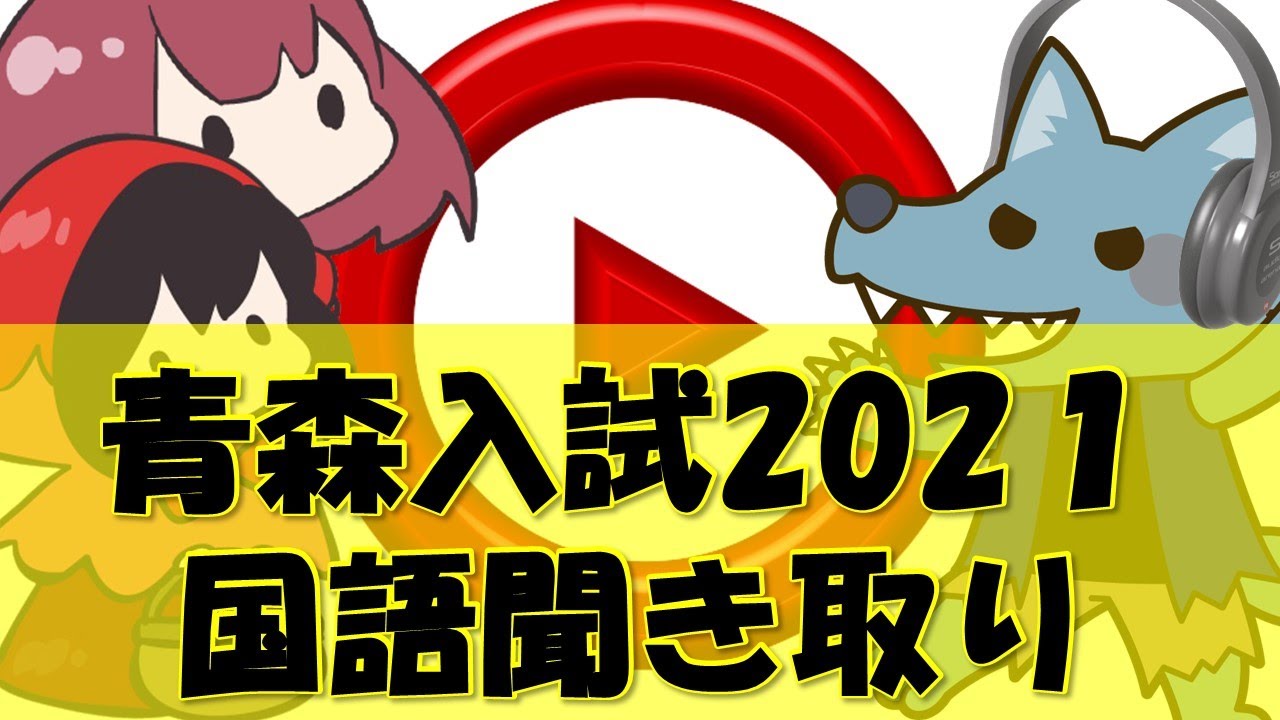 青森入試2021
国語聞き取り